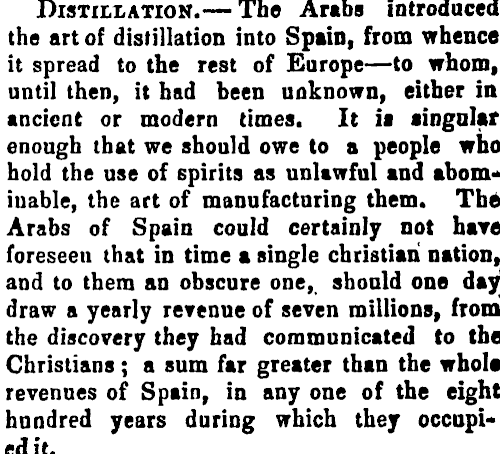 DISTILLATION.—The Arabs introduced the art of distillation into Spain, from whence it spread to the rest of Europe—to whom, until then, it had been unknown, either in ancient or modern times. It is singular enough that we should owe to a people who hold the use of spirits as unlawful and abominable, the art of manufacturing them. The Arabs of Spain could certainly not have foreseen that in time a single christian nation, and to them an obscure one, should one day draw a yearly revenue of seven millions, from the discovery they had communicated to the Christians; a sum far greater than the whole revenues of Spain, in any one of the eight hundred years during which they occupied it.